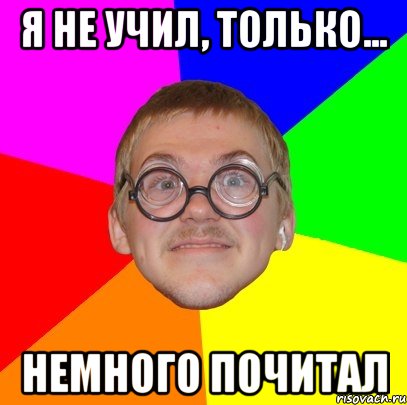 Я НЕ УЧИЛ, ТОЛЬКО...

НЕМНОГО ПОЧИТАЛ

risovach.ru